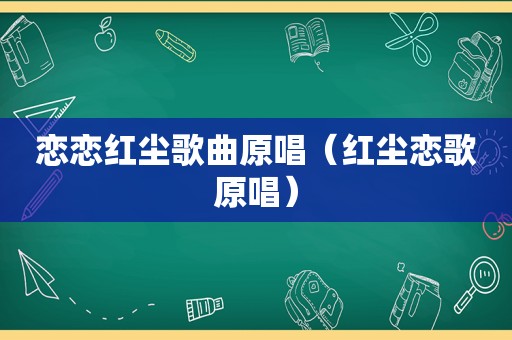 恋恋红尘歌曲原唱（红尘恋歌原唱）